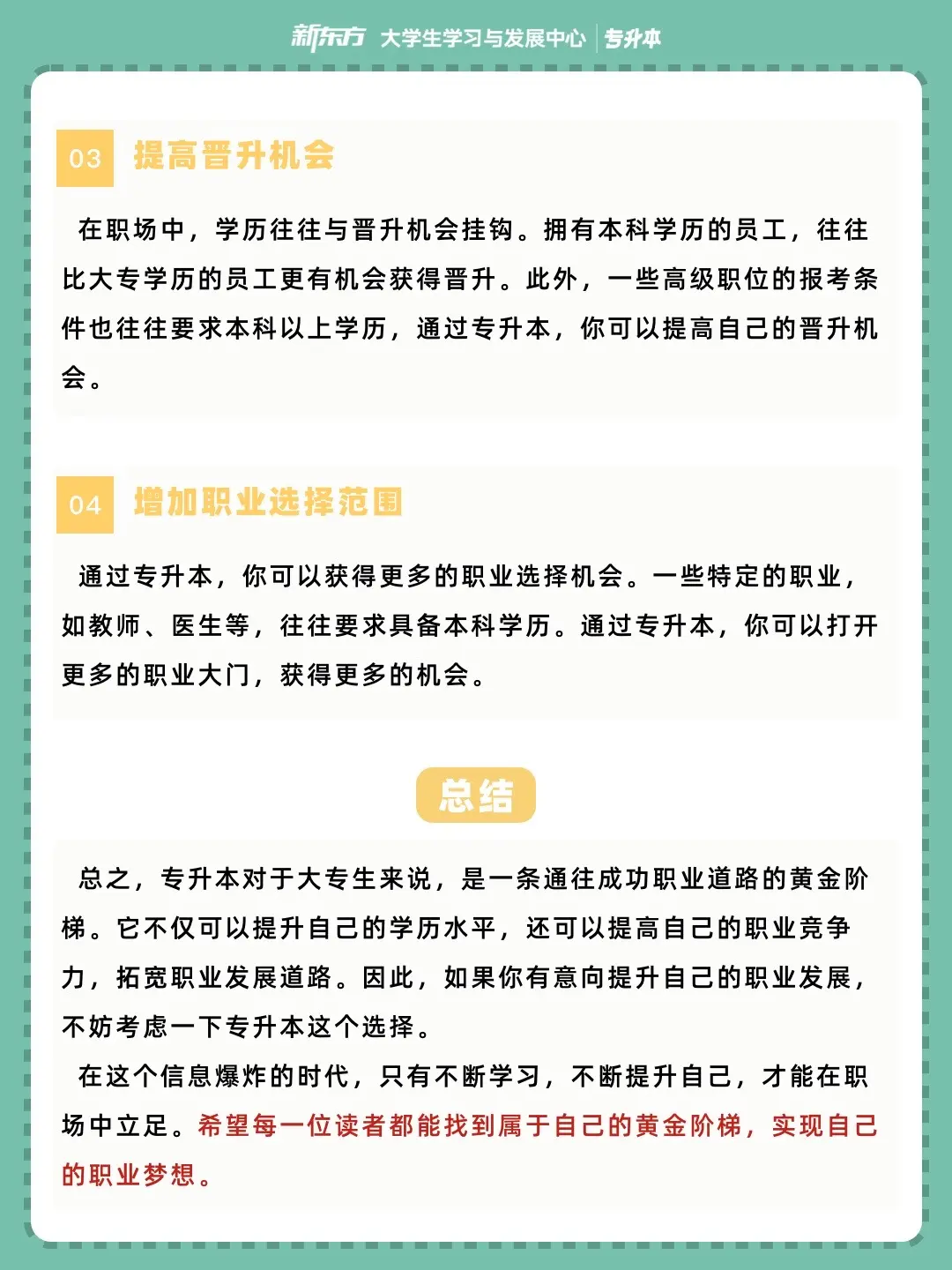 新东方 大学生学习与发展中心 | 专升本

03 提高晋升机会

在职场中，学历往往与晋升机会挂钩。拥有本科学历的员工，往往比大专学历的员工更有机会获得晋升。此外，一些高级职位的报考条件也往往要求本科以上学历，通过专升本，你可以提高自己的晋升机会。

04 增加职业选择范围

通过专升本，你可以获得更多的职业选择机会。一些特定的职业，如教师、医生等，往往要求具备本科学历。通过专升本，你可以打开更多的职业大门，获得更多的机会。

总结

总之，专升本对于大专生来说，是一条通往成功职业道路的黄金阶梯。它不仅可以提升自己的学历水平，还可以提高自己的职业竞争力，拓宽职业发展道路。因此，如果你有意向提升自己的职业发展，不妨考虑一下专升本这个选择。

在这个信息爆炸的时代，只有不断学习，不断提升自己，才能在职场中立足。希望每一位读者都能找到属于自己的黄金阶梯，实现自己的职业梦想。